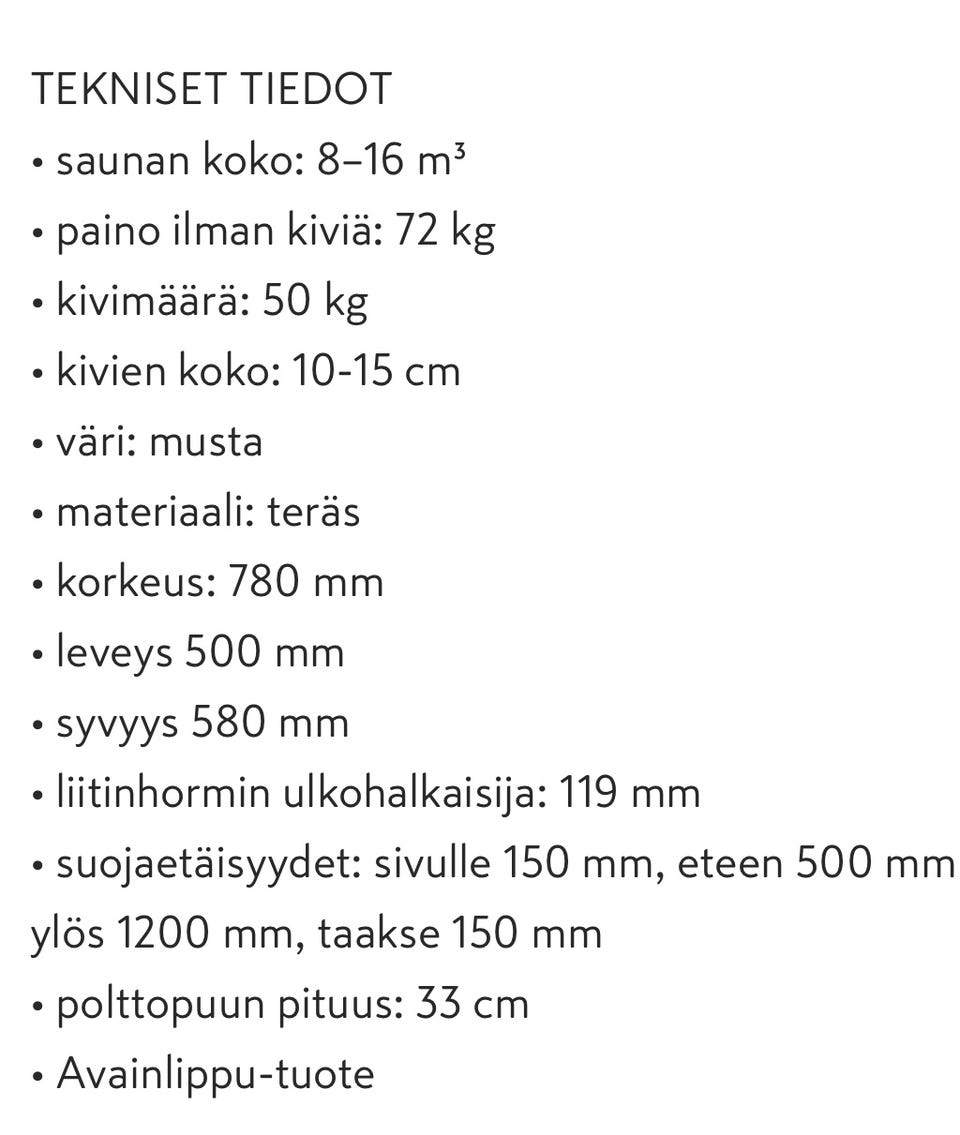 TEKNISET TIEDOT
• saunan koko: 8–16 m³
• paino ilman kiviä: 72 kg
• kivimäärä: 50 kg
• kivien koko: 10-15 cm
• väri: musta
• materiaali: teräs
• korkeus: 780 mm
• leveys 500 mm
• syvyys 580 mm
• liitinhormin ulkohalkaisija: 119 mm
• suojaetäisyydet: sivulle 150 mm, eteen 500 mm ylös 1200 mm, taakse 150 mm
• polttopuun pituus: 33 cm
• Avainlippu-tuote